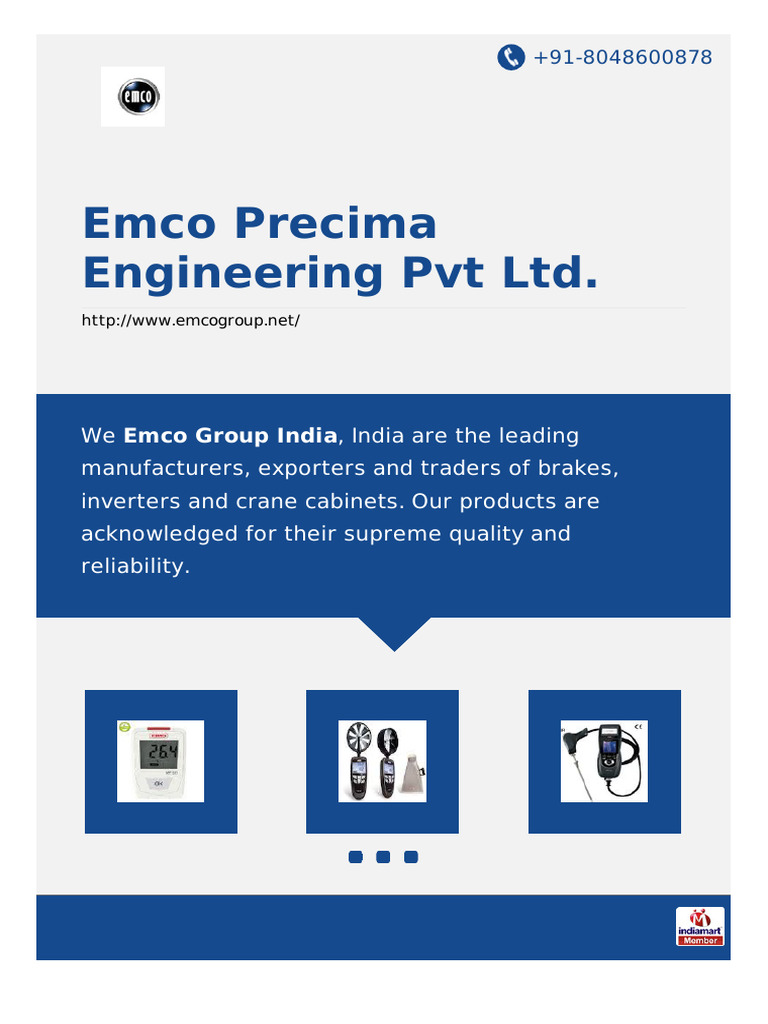 +91-8048600878

emco

Emco Precima Engineering Pvt Ltd.

http://www.emcogroup.net/

We **Emco Group India**, India are the leading manufacturers, exporters and traders of brakes, inverters and crane cabinets. Our products are acknowledged for their supreme quality and reliability.

26.4

indiamart Member